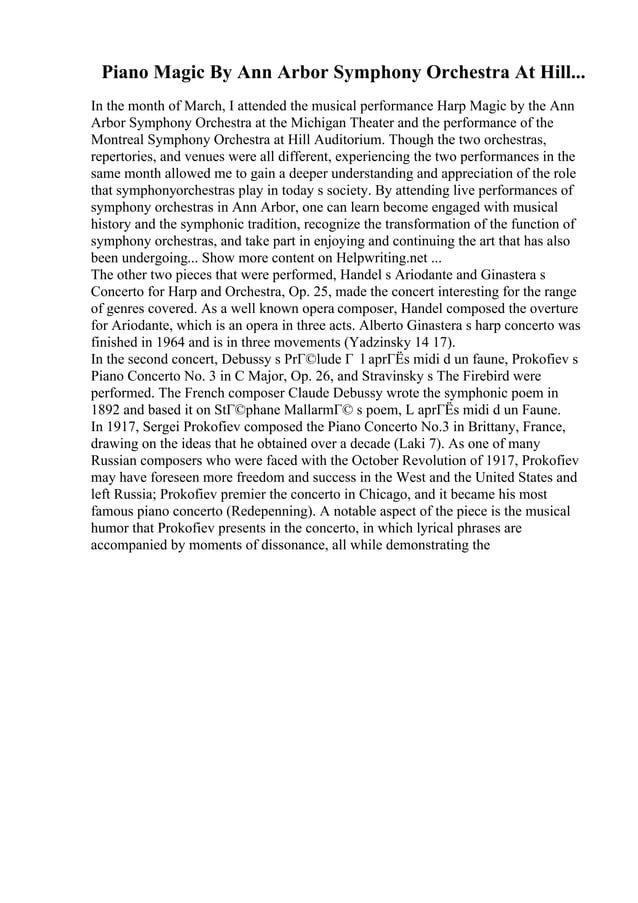 Piano Magic By Ann Arbor Symphony Orchestra At Hill...

In the month of March, I attended the musical performance Harp Magic by the Ann Arbor Symphony Orchestra at the Michigan Theater and the performance of the Montreal Symphony Orchestra at Hill Auditorium. Though the two orchestras, repertories, and venues were all different, experiencing the two performances in the same month allowed me to gain a deeper understanding and appreciation of the role that symphonyorchestras play in today s society. By attending live performances of symphony orchestras in Ann Arbor, one can learn become engaged with musical history and the symphonic tradition, recognize the transformation of the function of symphony orchestras, and take part in enjoying and continuing the art that has also been undergoing... Show more content on Helpwriting.net ...
The other two pieces that were performed, Handel s Ariodante and Ginastera s Concerto for Harp and Orchestra, Op. 25, made the concert interesting for the range of genres covered. As a well known opera composer, Handel composed the overture for Ariodante, which is an opera in three acts. Alberto Ginastera s harp concerto was finished in 1964 and is in three movements (Yadzinsky 14 17).
In the second concert, Debussy s PrГ©lude Г l aprГЁs midi d un faune, Prokofiev s Piano Concerto No. 3 in C Major, Op. 26, and Stravinsky s The Firebird were performed. The French composer Claude Debussy wrote the symphonic poem in 1892 and based it on StГ©phane MallarmГ© s poem, L aprГЁs midi d un Faune.
In 1917, Sergei Prokofiev composed the Piano Concerto No.3 in Brittany, France, drawing on the ideas that he obtained over a decade (Laki 7). As one of many Russian composers who were faced with the October Revolution of 1917, Prokofiev may have foreseen more freedom and success in the West and the United States and left Russia; Prokofiev premier the concerto in Chicago, and it became his most famous piano concerto (Redepenning). A notable aspect of the piece is the musical humor that Prokofiev presents in the concerto, in which lyrical phrases are accompanied by moments of dissonance, all while demonstrating the